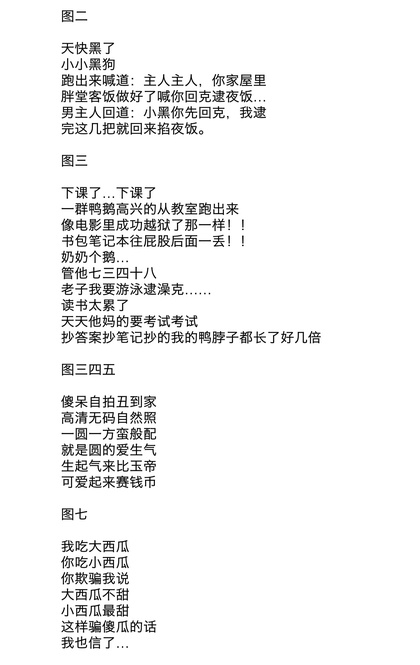 图二

天快黑了
小小黑狗
跑出来喊道：主人主人，你家屋里
胖堂客饭做好了喊你回克逮夜饭…
男主人回道：小黑你先回克，我逮
完这几把就回来掐夜饭。

图三

下课了…下课了
一群鸭鹅高兴的从教室跑出来
像电影里成功越狱了那一样！！
书包笔记本往屁股后面一丢！！
奶奶个鹅…
管他七三四十八
老子我要游泳逮澡克……
读书太累了
天天他妈的要考试考试
抄答案抄笔记抄的我的鸭脖子都长了好几倍

图三四五

傻呆自拍丑到家
高清无码自然照
一圆一方蛮般配
就是圆的爱生气
生起气来比玉帝
可爱起来赛钱币

图七

我吃大西瓜
你吃小西瓜
你欺骗我说
大西瓜不甜
小西瓜最甜
这样骗傻瓜的话
我也信了…